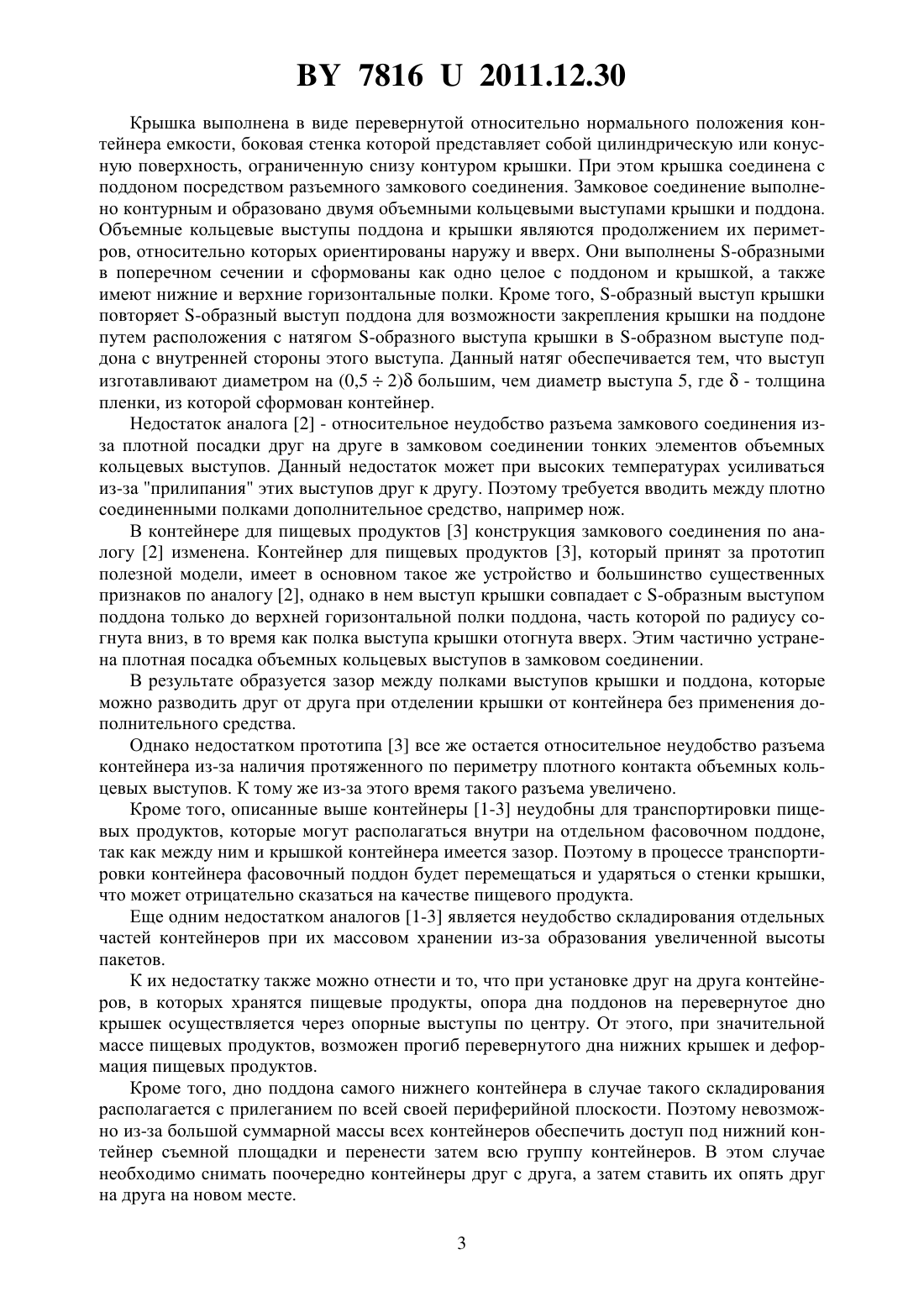 BY 7816 U 2011.12.30

Крышка выполнена в виде перевернутой относительно нормального положения контейнера емкости, боковая стенка которой представляет собой цилиндрическую или конусную поверхность, ограниченную снизу контуром крышки. При этом крышка соединена с поддоном посредством разъемного замкового соединения. Замковое соединение выполнено контурным и образовано двумя объемными кольцевыми выступами крышки и поддона. Объемные кольцевые выступы поддона и крышки являются продолжением их периметров, относительно которых ориентированы наружу и вверх. Они выполнены S-образными в поперечном сечении и сформованы как одно целое с поддоном и крышкой, а также имеют нижние и верхние горизонтальные полки. Кроме того, S-образный выступ крышки повторяет S-образный выступ поддона для возможности закрепления крышки на поддоне путем расположения с натягом S-образного выступа крышки в S-образном выступе поддона с внутренней стороны этого выступа. Данный натяг обеспечивается тем, что выступ изготавливают диаметром на $(0,5 \div 2)\delta$ большим, чем диаметр выступа 5, где $\delta$ - толщина пленки, из которой сформован контейнер.

Недостаток аналога [2] - относительное неудобство разъема замкового соединения из-за плотной посадки друг на друге в замковом соединении тонких элементов объемных кольцевых выступов. Данный недостаток может при высоких температурах усиливаться из-за "прилипания" этих выступов друг к другу. Поэтому требуется вводить между плотно соединенными полками дополнительное средство, например нож.

В контейнере для пищевых продуктов [3] конструкция замкового соединения по аналогу [2] изменена. Контейнер для пищевых продуктов [3], который принят за прототип полезной модели, имеет в основном такое же устройство и большинство существенных признаков по аналогу [2], однако в нем выступ крышки совпадает с S-образным выступом поддона только до верхней горизонтальной полки поддона, часть которой по радиусу согнута вниз, в то время как полка выступа крышки отогнута вверх. Этим частично устранена плотная посадка объемных кольцевых выступов в замковом соединении.

В результате образуется зазор между полками выступов крышки и поддона, которые можно разводить друг от друга при отделении крышки от контейнера без применения дополнительного средства.

Однако недостатком прототипа [3] все же остается относительное неудобство разъема контейнера из-за наличия протяженного по периметру плотного контакта объемных кольцевых выступов. К тому же из-за этого время такого разъема увеличено.

Кроме того, описанные выше контейнеры [1-3] неудобны для транспортировки пищевых продуктов, которые могут располагаться внутри на отдельном фасовочном поддоне, так как между ним и крышкой контейнера имеется зазор. Поэтому в процессе транспортировки контейнера фасовочный поддон будет перемещаться и ударяться о стенки крышки, что может отрицательно сказаться на качестве пищевого продукта.

Еще одним недостатком аналогов [1-3] является неудобство складирования отдельных частей контейнеров при их массовом хранении из-за образования увеличенной высоты пакетов.

К их недостатку также можно отнести и то, что при установке друг на друга контейнеров, в которых хранятся пищевые продукты, опора дна поддонов на перевернутое дно крышек осуществляется через опорные выступы по центру. От этого, при значительной массе пищевых продуктов, возможен прогиб перевернутого дна нижних крышек и деформация пищевых продуктов.

Кроме того, дно поддона самого нижнего контейнера в случае такого складирования располагается с прилеганием по всей своей периферийной плоскости. Поэтому невозможно из-за большой суммарной массы всех контейнеров обеспечить доступ под нижний контейнер съемной площадки и перенести затем всю группу контейнеров. В этом случае необходимо снимать поочередно контейнеры друг с друга, а затем ставить их опять друг на друга на новом месте.

3